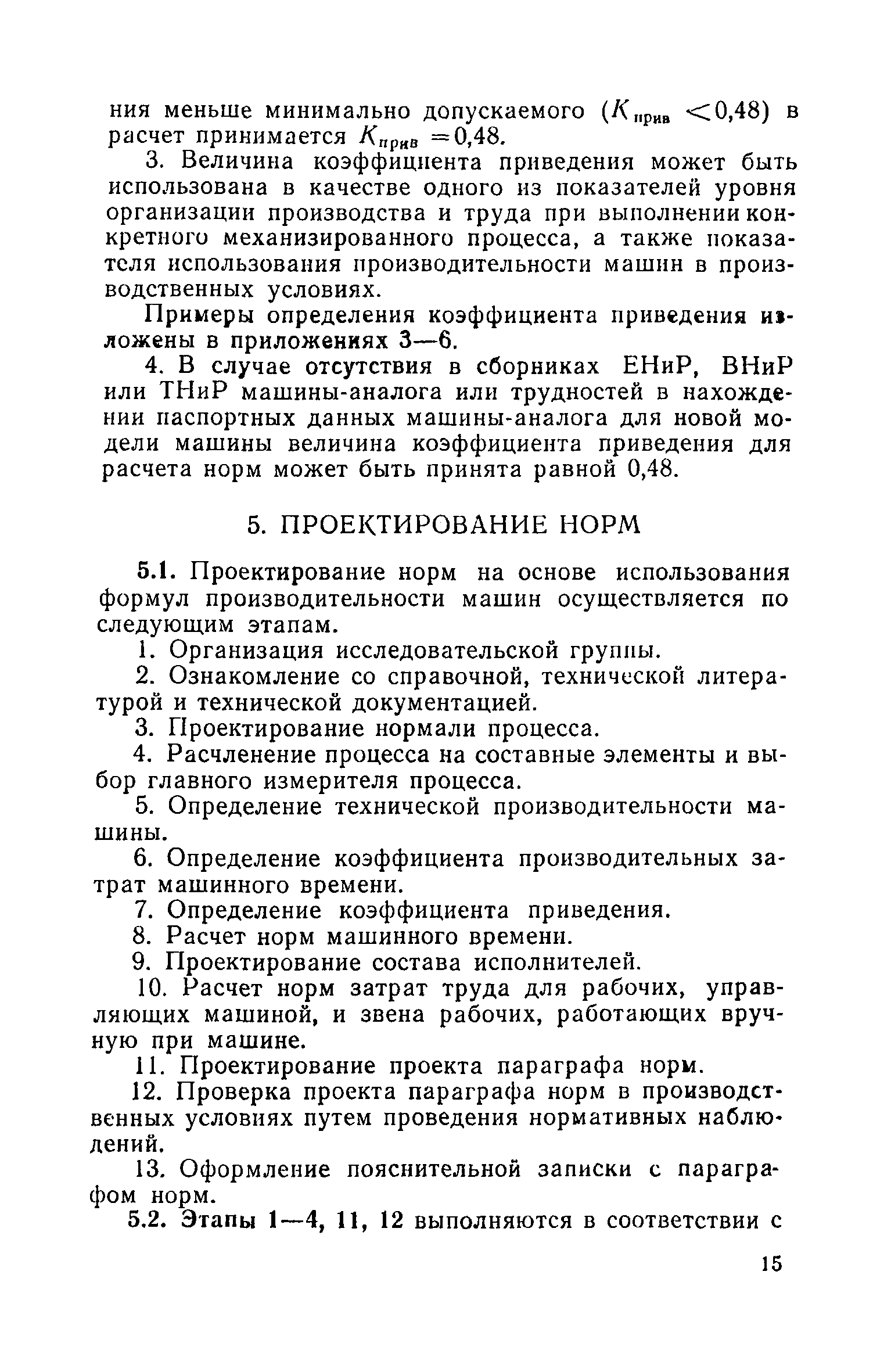 ния меньше минимально допускаемого ($K_{прив} < 0,48$) в расчет принимается $K_{прив} = 0,48$.

3. Величина коэффициента приведения может быть использована в качестве одного из показателей уровня организации производства и труда при выполнении конкретного механизированного процесса, а также показателя использования производительности машин в производственных условиях.

Примеры определения коэффициента приведения изложены в приложениях 3—6.

4. В случае отсутствия в сборниках ЕНиР, ВНиР или ТНиР машины-аналога или трудностей в нахождении паспортных данных машины-аналога для новой модели машины величина коэффициента приведения для расчета норм может быть принята равной 0,48.

5. ПРОЕКТИРОВАНИЕ НОРМ

5.1. Проектирование норм на основе использования формул производительности машин осуществляется по следующим этапам.

1. Организация исследовательской группы.

2. Ознакомление со справочной, технической литературой и технической документацией.

3. Проектирование нормали процесса.

4. Расчленение процесса на составные элементы и выбор главного измерителя процесса.

5. Определение технической производительности машины.

6. Определение коэффициента производительных затрат машинного времени.

7. Определение коэффициента приведения.

8. Расчет норм машинного времени.

9. Проектирование состава исполнителей.

10. Расчет норм затрат труда для рабочих, управляющих машиной, и звена рабочих, работающих вручную при машине.

11. Проектирование проекта параграфа норм.

12. Проверка проекта параграфа норм в производственных условиях путем проведения нормативных наблюдений.

13. Оформление пояснительной записки с параграфом норм.

5.2. Этапы 1—4, 11, 12 выполняются в соответствии с

15